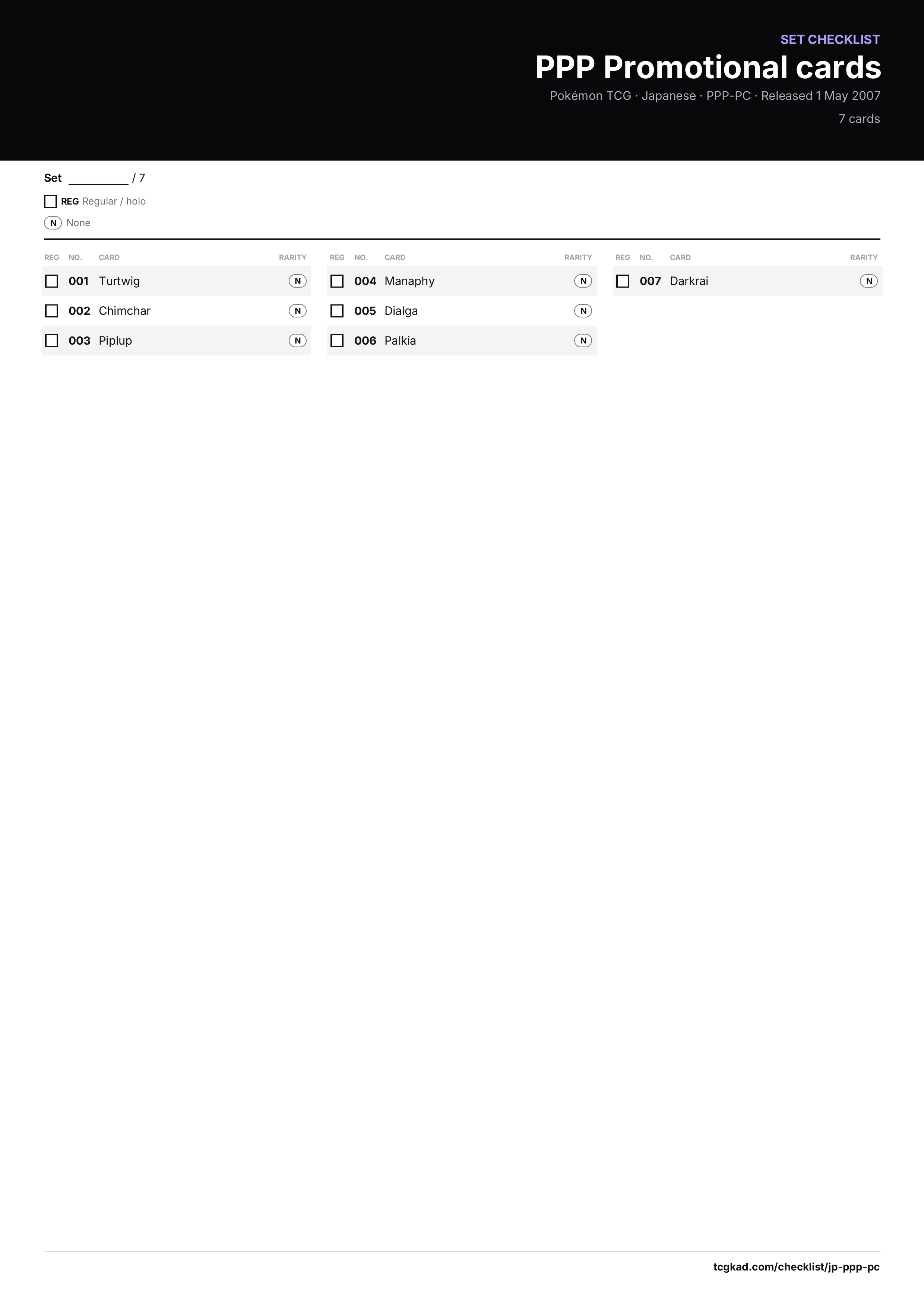 SET CHECKLIST

PPP Promotional cards

Pokémon TCG · Japanese · PPP-PC · Released 1 May 2007

7 cards

Set ____ / 7

☐ REG Regular / holo

N None

| REG | NO. | CARD | RARITY |
|---|---|---|---|
| ☐ | 001 | Turtwig | N |
| ☐ | 002 | Chimchar | N |
| ☐ | 003 | Piplup | N |

| REG | NO. | CARD | RARITY |
|---|---|---|---|
| ☐ | 004 | Manaphy | N |
| ☐ | 005 | Dialga | N |
| ☐ | 006 | Palkia | N |

| REG | NO. | CARD | RARITY |
|---|---|---|---|
| ☐ | 007 | Darkrai | N |

tcgkad.com/checklist/jp-ppp-pc